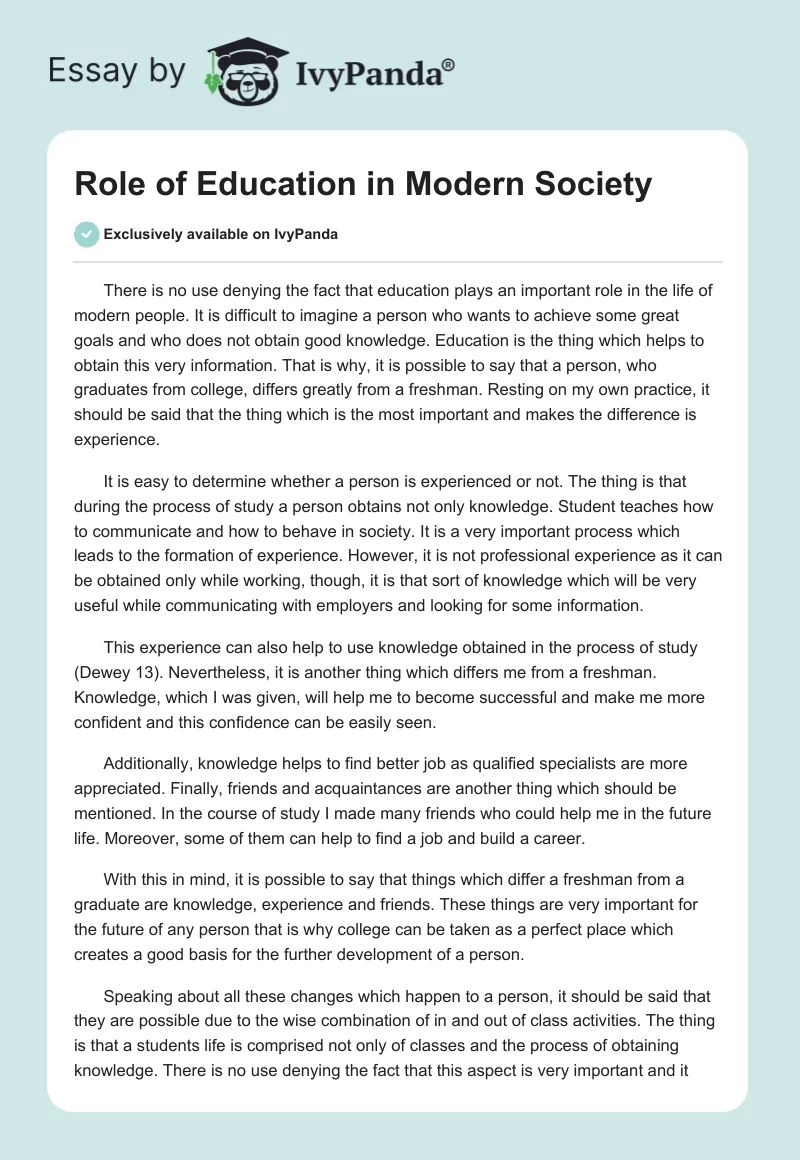 Essay by IvyPanda®

Role of Education in Modern Society

Exclusively available on IvyPanda

There is no use denying the fact that education plays an important role in the life of modern people. It is difficult to imagine a person who wants to achieve some great goals and who does not obtain good knowledge. Education is the thing which helps to obtain this very information. That is why, it is possible to say that a person, who graduates from college, differs greatly from a freshman. Resting on my own practice, it should be said that the thing which is the most important and makes the difference is experience.

It is easy to determine whether a person is experienced or not. The thing is that during the process of study a person obtains not only knowledge. Student teaches how to communicate and how to behave in society. It is a very important process which leads to the formation of experience. However, it is not professional experience as it can be obtained only while working, though, it is that sort of knowledge which will be very useful while communicating with employers and looking for some information.

This experience can also help to use knowledge obtained in the process of study (Dewey 13). Nevertheless, it is another thing which differs me from a freshman. Knowledge, which I was given, will help me to become successful and make me more confident and this confidence can be easily seen.

Additionally, knowledge helps to find better job as qualified specialists are more appreciated. Finally, friends and acquaintances are another thing which should be mentioned. In the course of study I made many friends who could help me in the future life. Moreover, some of them can help to find a job and build a career.

With this in mind, it is possible to say that things which differ a freshman from a graduate are knowledge, experience and friends. These things are very important for the future of any person that is why college can be taken as a perfect place which creates a good basis for the further development of a person.

Speaking about all these changes which happen to a person, it should be said that they are possible due to the wise combination of in and out of class activities. The thing is that a students life is comprised not only of classes and the process of obtaining knowledge. There is no use denying the fact that this aspect is very important and it